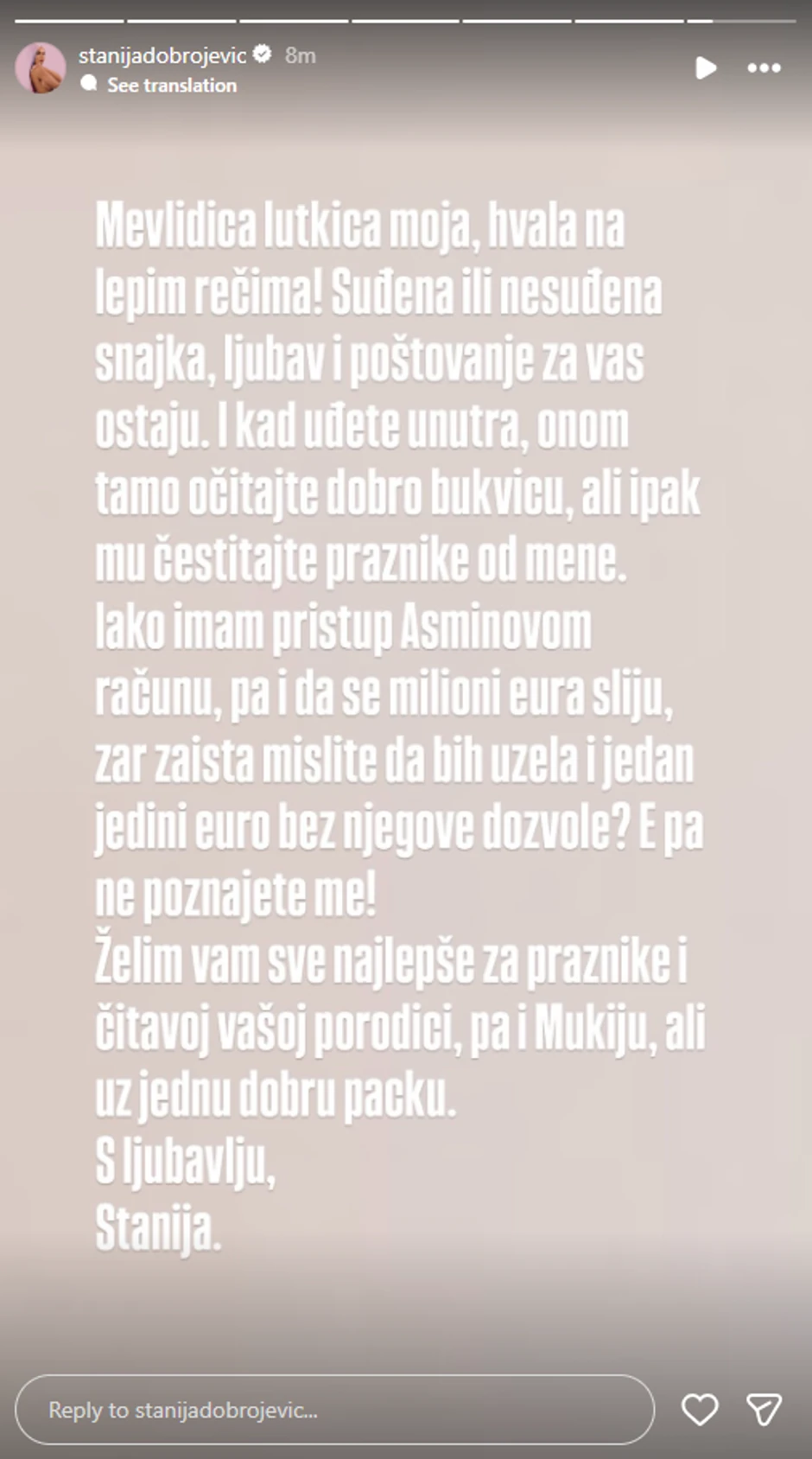 stanijadobrojevic 8m
See translation

Mevlidica lutkica moja, hvala na lepim rečima! Suđena ili nesuđena snajka, ljubav i poštovanje za vas ostaju. I kad uđete unutra, onom tamo očitajte dobro bukvicu, ali ipak mu čestitajte praznike od mene.
Iako imam pristup Asminovom računu, pa i da se milioni eura sliju, zar zaista mislite da bih uzela i jedan jedini euro bez njegove dozvole? E pa ne poznajete me!
Želim vam sve najlepše za praznike i čitavoj vašoj porodici, pa i Mukiju, ali uz jednu dobru packu.
S ljubavlju,
Stanija.

Reply to stanijadobrojevic...